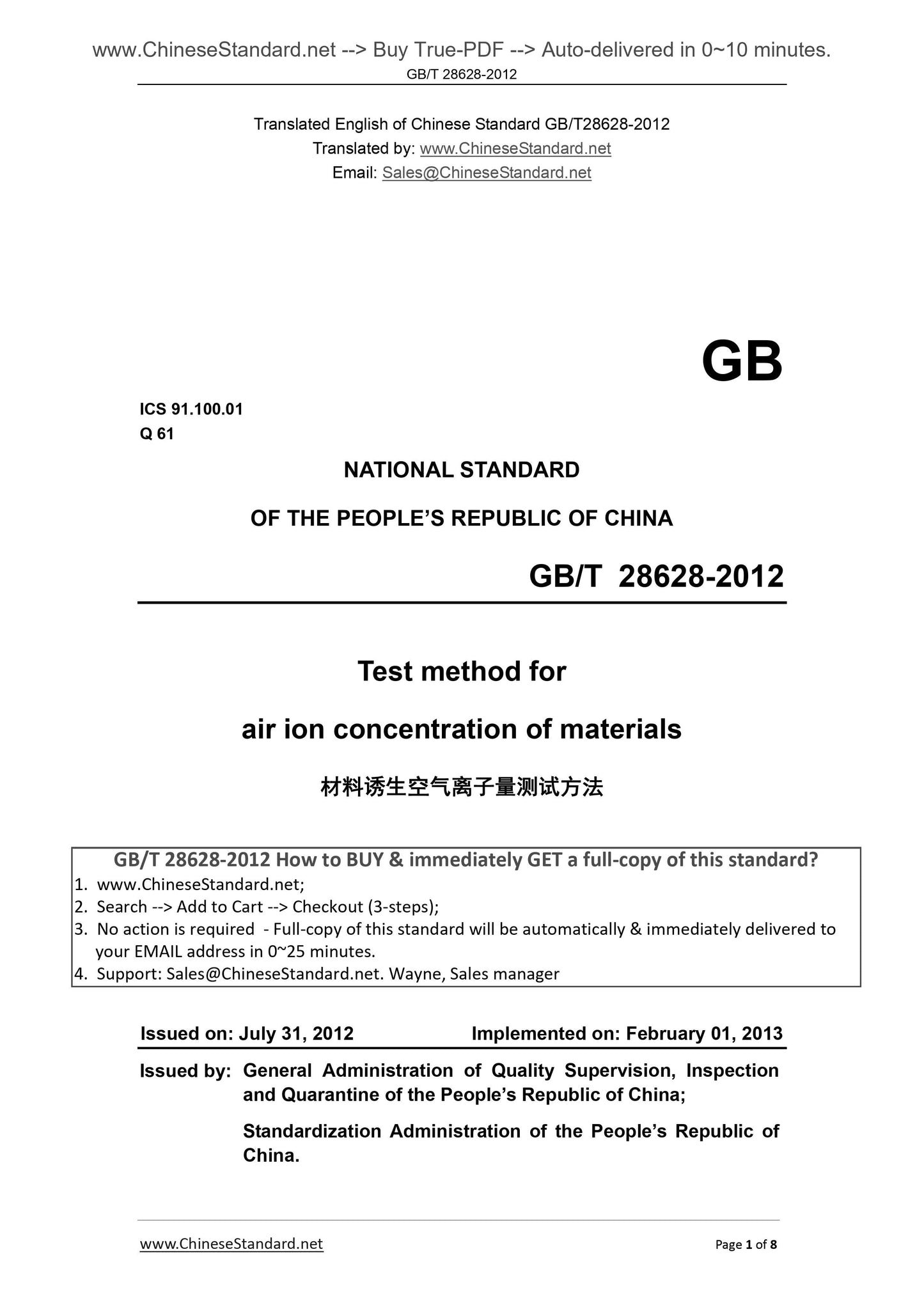 www.ChineseStandard.net --> Buy True-PDF --> Auto-delivered in 0~10 minutes.
GB/T 28628-2012

Translated English of Chinese Standard GB/T28628-2012
Translated by: www.ChineseStandard.net
Email: Sales@ChineseStandard.net

GB

ICS 91.100.01
Q 61

NATIONAL STANDARD
OF THE PEOPLE'S REPUBLIC OF CHINA

GB/T 28628-2012

Test method for
air ion concentration of materials

材料诱生空气离子量测试方法

GB/T 28628-2012 How to BUY & immediately GET a full-copy of this standard?
1. www.ChineseStandard.net;
2. Search --> Add to Cart --> Checkout (3-steps);
3. No action is required - Full-copy of this standard will be automatically & immediately delivered to your EMAIL address in 0~25 minutes.
4. Support: Sales@ChineseStandard.net. Wayne, Sales manager

Issued on: July 31, 2012 Implemented on: February 01, 2013

Issued by: General Administration of Quality Supervision, Inspection and Quarantine of the People's Republic of China;

Standardization Administration of the People's Republic of China.

www.ChineseStandard.net Page 1 of 8